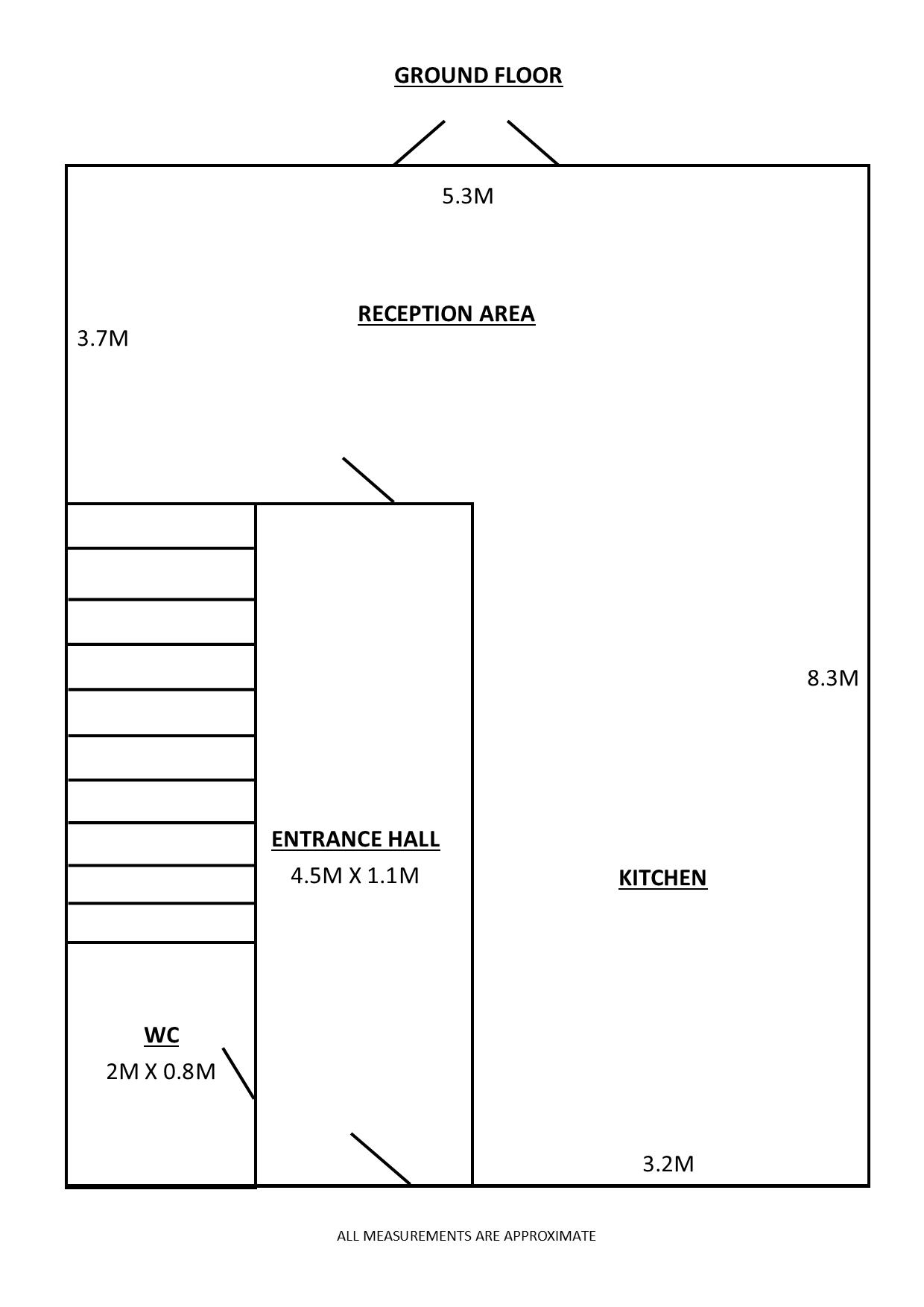 GROUND FLOOR

5.3M

RECEPTION AREA

3.7M

8.3M

ENTRANCE HALL
4.5M X 1.1M

KITCHEN

WC
2M X 0.8M

3.2M

ALL MEASUREMENTS ARE APPROXIMATE